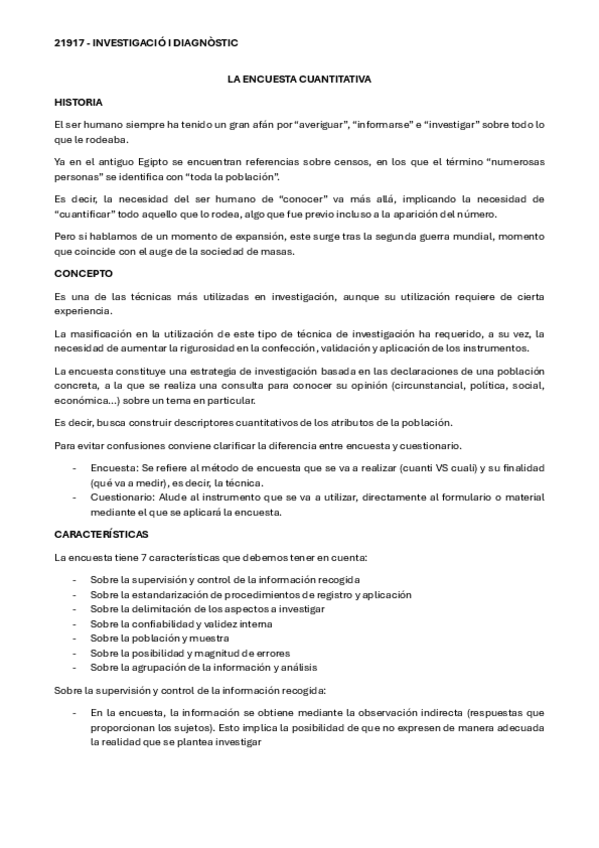 21917 - INVESTIGACIÓ I DIAGNÒSTIC

LA ENCUESTA CUANTITATIVA

HISTORIA

El ser humano siempre ha tenido un gran afán por "averiguar", "informarse" e "investigar" sobre todo lo que le rodeaba.

Ya en el antiguo Egipto se encuentran referencias sobre censos, en los que el término "numerosas personas" se identifica con "toda la población".

Es decir, la necesidad del ser humano de "conocer" va más allá, implicando la necesidad de "cuantificar" todo aquello que lo rodea, algo que fue previo incluso a la aparición del número.

Pero si hablamos de un momento de expansión, este surge tras la segunda guerra mundial, momento que coincide con el auge de la sociedad de masas.

CONCEPTO

Es una de las técnicas más utilizadas en investigación, aunque su utilización requiere de cierta experiencia.

La masificación en la utilización de este tipo de técnica de investigación ha requerido, a su vez, la necesidad de aumentar la rigurosidad en la confección, validación y aplicación de los instrumentos.

La encuesta constituye una estrategia de investigación basada en las declaraciones de una población concreta, a la que se realiza una consulta para conocer su opinión (circunstancial, política, social, económica...) sobre un tema en particular.

Es decir, busca construir descriptores cuantitativos de los atributos de la población.

Para evitar confusiones conviene clarificar la diferencia entre encuesta y cuestionario.

- Encuesta: Se refiere al método de encuesta que se va a realizar (cuanti VS cuali) y su finalidad (qué va a medir), es decir, la técnica.
- Cuestionario: Alude al instrumento que se va a utilizar, directamente al formulario o material mediante el que se aplicará la encuesta.

CARACTERÍSTICAS

La encuesta tiene 7 características que debemos tener en cuenta:

- Sobre la supervisión y control de la información recogida
- Sobre la estandarización de procedimientos de registro y aplicación
- Sobre la delimitación de los aspectos a investigar
- Sobre la confiabilidad y validez interna
- Sobre la población y muestra
- Sobre la posibilidad y magnitud de errores
- Sobre la agrupación de la información y análisis

Sobre la supervisión y control de la información recogida:

- En la encuesta, la información se obtiene mediante la observación indirecta (respuestas que proporcionan los sujetos). Esto implica la posibilidad de que no expresen de manera adecuada la realidad que se plantea investigar